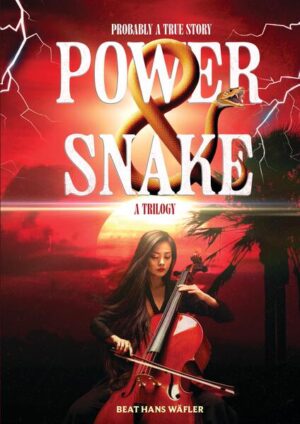 PROBABLY A TRUE STORY

POWER
&
SNAKE

A TRILOGY

BEAT HANS WÄFLER